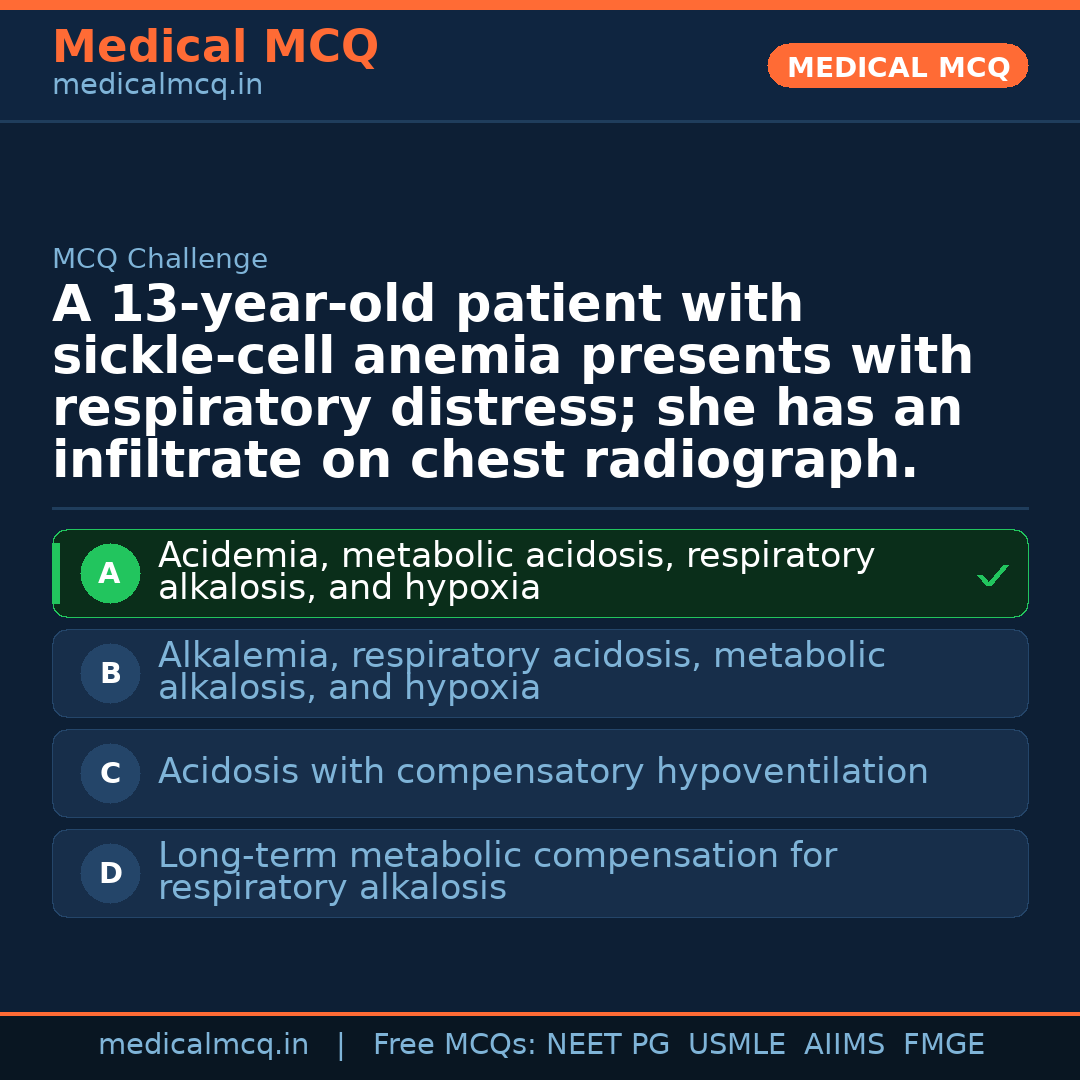 Medical MCQ
medicalmcq.in

MEDICAL MCQ

MCQ Challenge

A 13-year-old patient with sickle-cell anemia presents with respiratory distress; she has an infiltrate on chest radiograph.

A Acidemia, metabolic acidosis, respiratory alkalosis, and hypoxia ✓

B Alkalemia, respiratory acidosis, metabolic alkalosis, and hypoxia

C Acidosis with compensatory hypoventilation

D Long-term metabolic compensation for respiratory alkalosis

medicalmcq.in | Free MCQs: NEET PG USMLE AIIMS FMGE